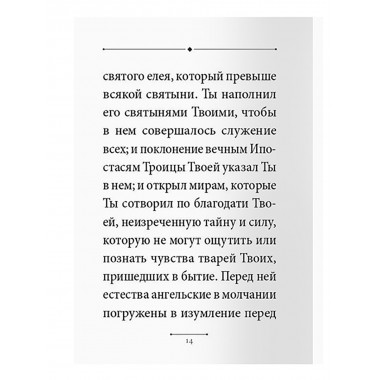 святого елея, который превыше всякой святыни. Ты наполнил его святынями Твоими, чтобы в нем совершалось служение всех; и поклонение вечным Ипостасям Троицы Твоей указал Ты в нем; и открыл мирам, которые Ты сотворил по благодати Твоей, неизреченную тайну и силу, которую не могут ощутить или познать чувства тварей Твоих, пришедших в бытие. Перед ней естества ангельские в молчании погружены в изумление перед

14